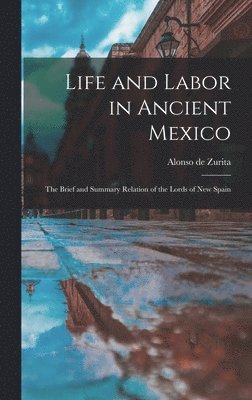 Life and Labor in Ancient Mexico

Alonso de Zurita

The Brief and Summary Relation of the Lords of New Spain